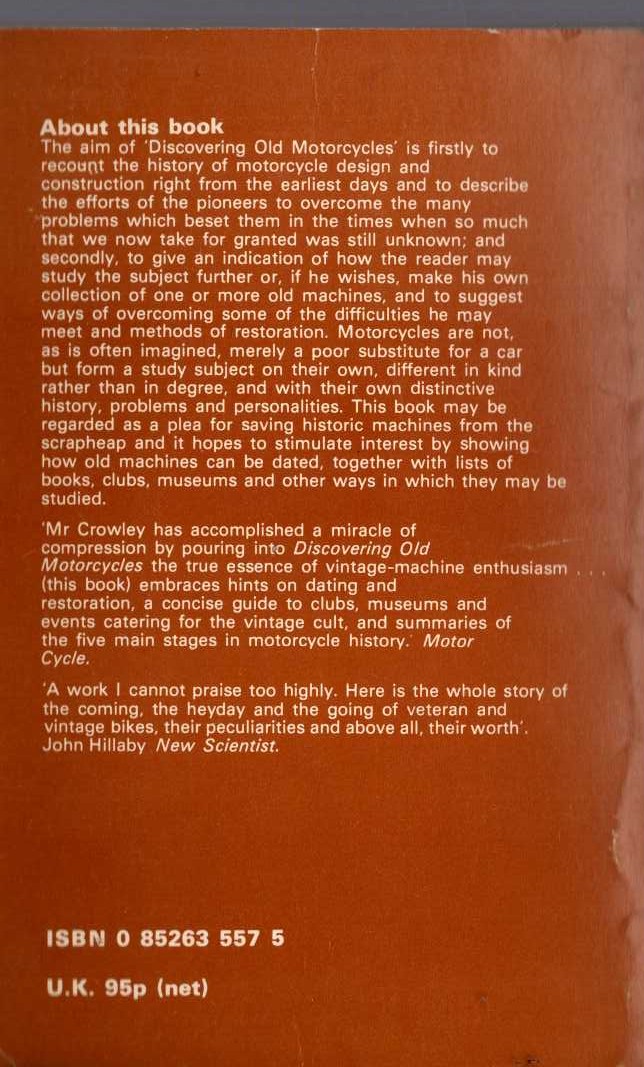 About this book
The aim of 'Discovering Old Motorcycles' is firstly to recount the history of motorcycle design and construction right from the earliest days and to describe the efforts of the pioneers to overcome the many problems which beset them in the times when so much that we now take for granted was still unknown; and secondly, to give an indication of how the reader may study the subject further or, if he wishes, make his own collection of one or more old machines, and to suggest ways of overcoming some of the difficulties he may meet and methods of restoration. Motorcycles are not, as is often imagined, merely a poor substitute for a car but form a study subject on their own, different in kind rather than in degree, and with their own distinctive history, problems and personalities. This book may be regarded as a plea for saving historic machines from the scrapheap and it hopes to stimulate interest by showing how old machines can be dated, together with lists of books, clubs, museums and other ways in which they may be studied.

'Mr Crowley has accomplished a miracle of compression by pouring into Discovering Old Motorcycles the true essence of vintage-machine enthusiasm . . . (this book) embraces hints on dating and restoration, a concise guide to clubs, museums and events catering for the vintage cult, and summaries of the five main stages in motorcycle history.' Motor Cycle.

'A work I cannot praise too highly. Here is the whole story of the coming, the heyday and the going of veteran and vintage bikes, their peculiarities and above all, their worth'. John Hillaby New Scientist.

ISBN 0 85263 557 5

U.K. 95p (net)